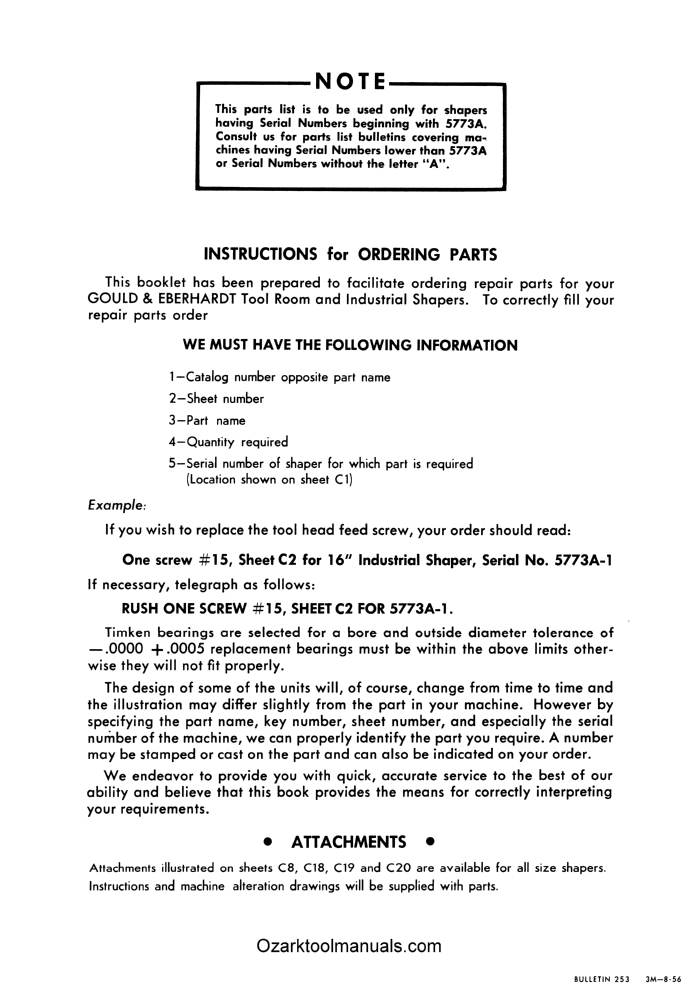 NOTE

This parts list is to be used only for shapers having Serial Numbers beginning with 5773A. Consult us for parts list bulletins covering machines having Serial Numbers lower than 5773A or Serial Numbers without the letter "A".

INSTRUCTIONS for ORDERING PARTS

This booklet has been prepared to facilitate ordering repair parts for your GOULD & EBERHARDT Tool Room and Industrial Shapers. To correctly fill your repair parts order

WE MUST HAVE THE FOLLOWING INFORMATION

1—Catalog number opposite part name

2—Sheet number

3—Part name

4—Quantity required

5—Serial number of shaper for which part is required (Location shown on sheet C1)

Example:

If you wish to replace the tool head feed screw, your order should read:

One screw #15, Sheet C2 for 16" Industrial Shaper, Serial No. 5773A-1

If necessary, telegraph as follows:

RUSH ONE SCREW #15, SHEET C2 FOR 5773A-1.

Timken bearings are selected for a bore and outside diameter tolerance of —.0000 +.0005 replacement bearings must be within the above limits otherwise they will not fit properly.

The design of some of the units will, of course, change from time to time and the illustration may differ slightly from the part in your machine. However by specifying the part name, key number, sheet number, and especially the serial number of the machine, we can properly identify the part you require. A number may be stamped or cast on the part and can also be indicated on your order.

We endeavor to provide you with quick, accurate service to the best of our ability and believe that this book provides the means for correctly interpreting your requirements.

• ATTACHMENTS •

Attachments illustrated on sheets C8, C18, C19 and C20 are available for all size shapers. Instructions and machine alteration drawings will be supplied with parts.

Ozarktoolmanuals.com

BULLETIN 253 3M—8-56